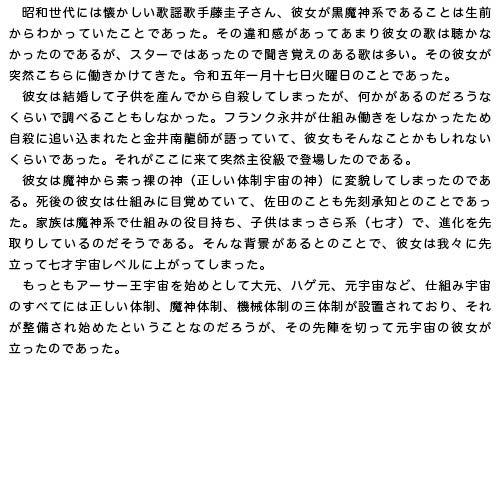 昭和世代には懐かしい歌謡歌手藤圭子さん、彼女が黒魔神系であることは生前からわかっていたことであった。その違和感があってあまり彼女の歌は聴かなかったのであるが、スターではあったので聞き覚えのある歌は多い。その彼女が突然こちらに働きかけてきた。令和五年一月十七日火曜日のことであった。

彼女は結婚して子供を産んでから自殺してしまったが、何かがあるのだろうなくらいで調べることもしなかった。フランク永井が仕組み働きをしなかったため自殺に追い込まれたと金井南龍師が語っていて、彼女もそんなことかもしれないくらいであった。それがここに来て突然主役級で登場したのである。

彼女は魔神から素っ裸の神（正しい体制宇宙の神）に変貌してしまったのである。死後の彼女は仕組みに目覚めていて、佐田のことも先刻承知とのことであった。家族は魔神系で仕組みの役目持ち、子供はまっさら系（七才）で、進化を先取りしているのだそうである。そんな背景があるとのことで、彼女は我々に先立って七才宇宙レベルに上がってしまった。

もっともアーサー王宇宙を始めとして大元、ハゲ元、元宇宙など、仕組み宇宙のすべてには正しい体制、魔神体制、機械体制の三体制が設置されており、それが整備され始めたということなのだろうが、その先陣を切って元宇宙の彼女が立ったのであった。